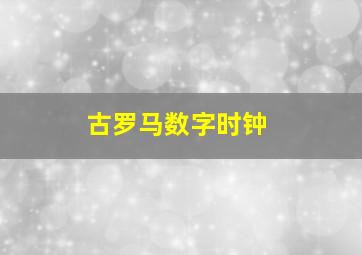 古罗马数字时钟